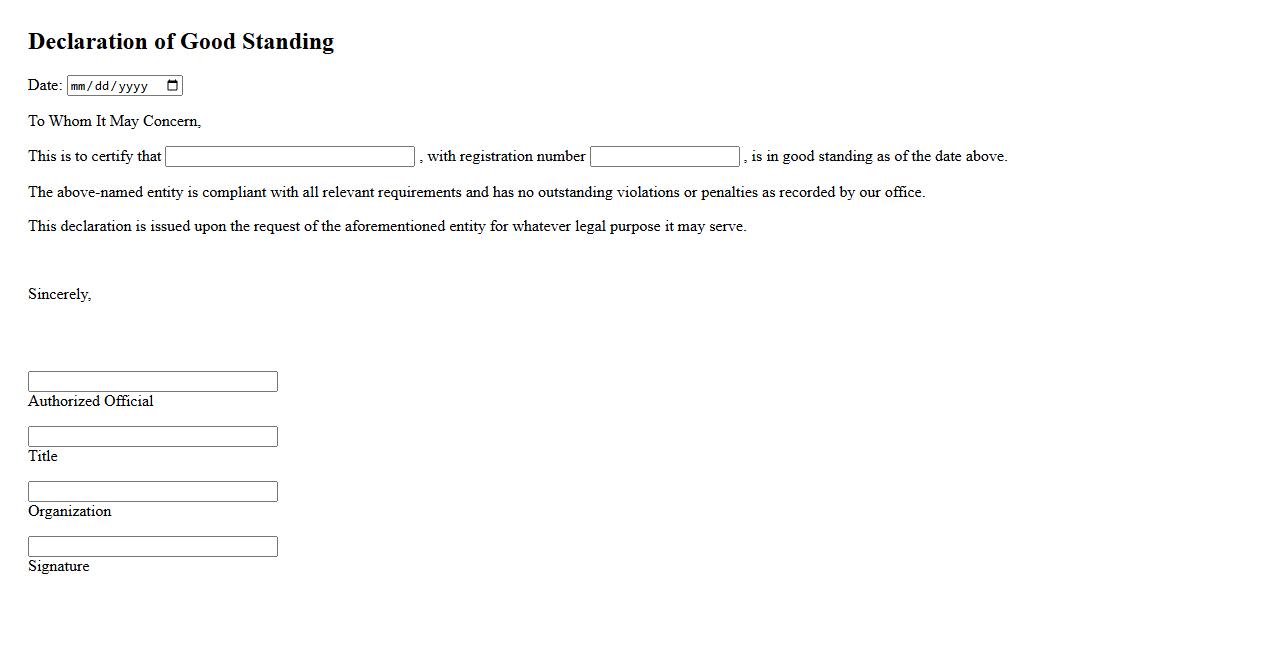 Declaration of Good Standing

Date: mm/dd/yyyy

To Whom It May Concern,

This is to certify that , with registration number , is in good standing as of the date above.

The above-named entity is compliant with all relevant requirements and has no outstanding violations or penalties as recorded by our office.

This declaration is issued upon the request of the aforementioned entity for whatever legal purpose it may serve.

Sincerely,

Authorized Official

Title

Organization

Signature